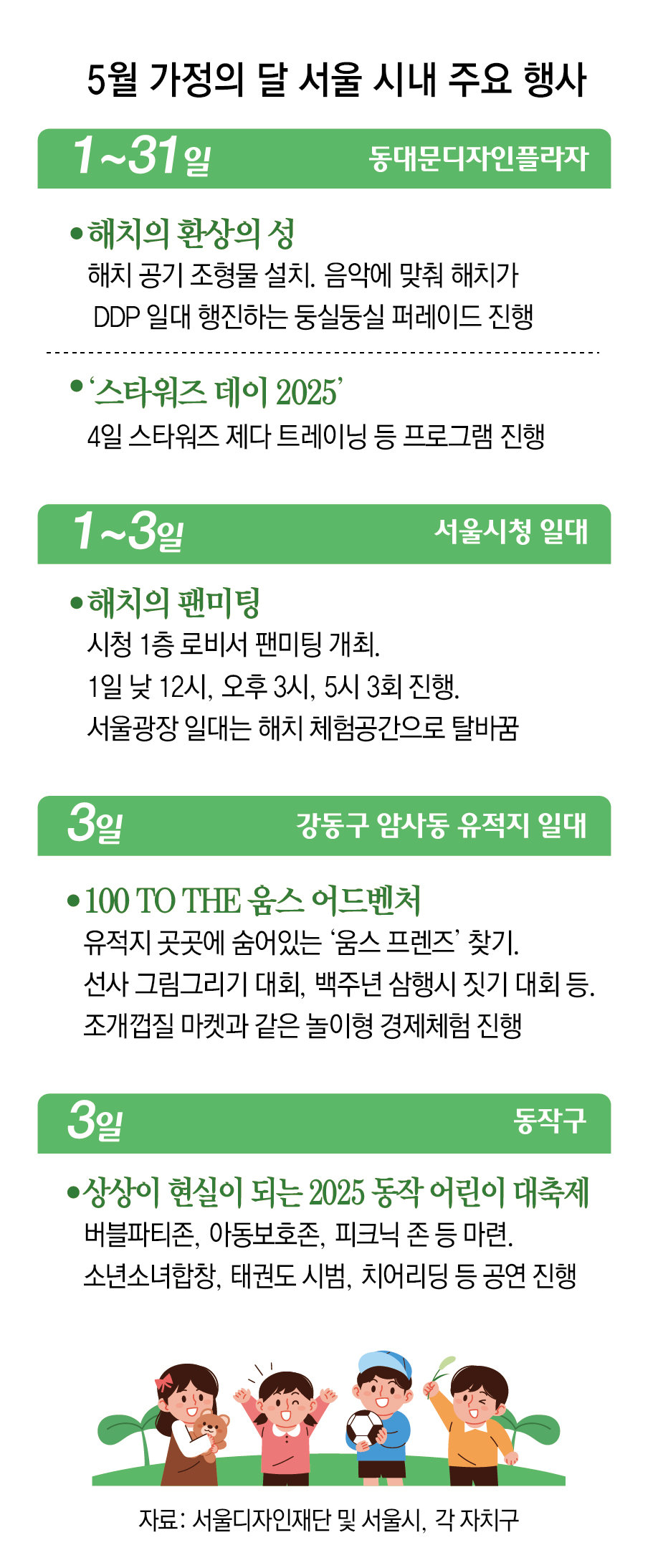 5월 가정의 달 서울 시내 주요 행사

1~31일 동대문디자인플라자

• 해치의 환상의 성
해치 공기 조형물 설치. 음악에 맞춰 해치가 DDP 일대 행진하는 둥실둥실 퍼레이드 진행

• '스타워즈 데이 2025'
4일 스타워즈 제다 트레이닝 등 프로그램 진행

1~3일 서울시청 일대

• 해치의 팬미팅
시청 1층 로비서 팬미팅 개최.
1일 낮 12시, 오후 3시, 5시 3회 진행.
서울광장 일대는 해치 체험공간으로 탈바꿈

3일 강동구 암사동 유적지 일대

• 100 TO THE 움스 어드벤처
유적지 곳곳에 숨어있는 '움스 프렌즈' 찾기.
선사 그림그리기 대회, 백주년 삼행시 짓기 대회 등.
조개껍질 마켓과 같은 놀이형 경제체험 진행

3일 동작구

• 상상이 현실이 되는 2025 동작 어린이 대축제
버블파티존, 아동보호존, 피크닉 존 등 마련.
소년소녀합창, 태권도 시범, 치어리딩 등 공연 진행

자료: 서울디자인재단 및 서울시, 각 자치구